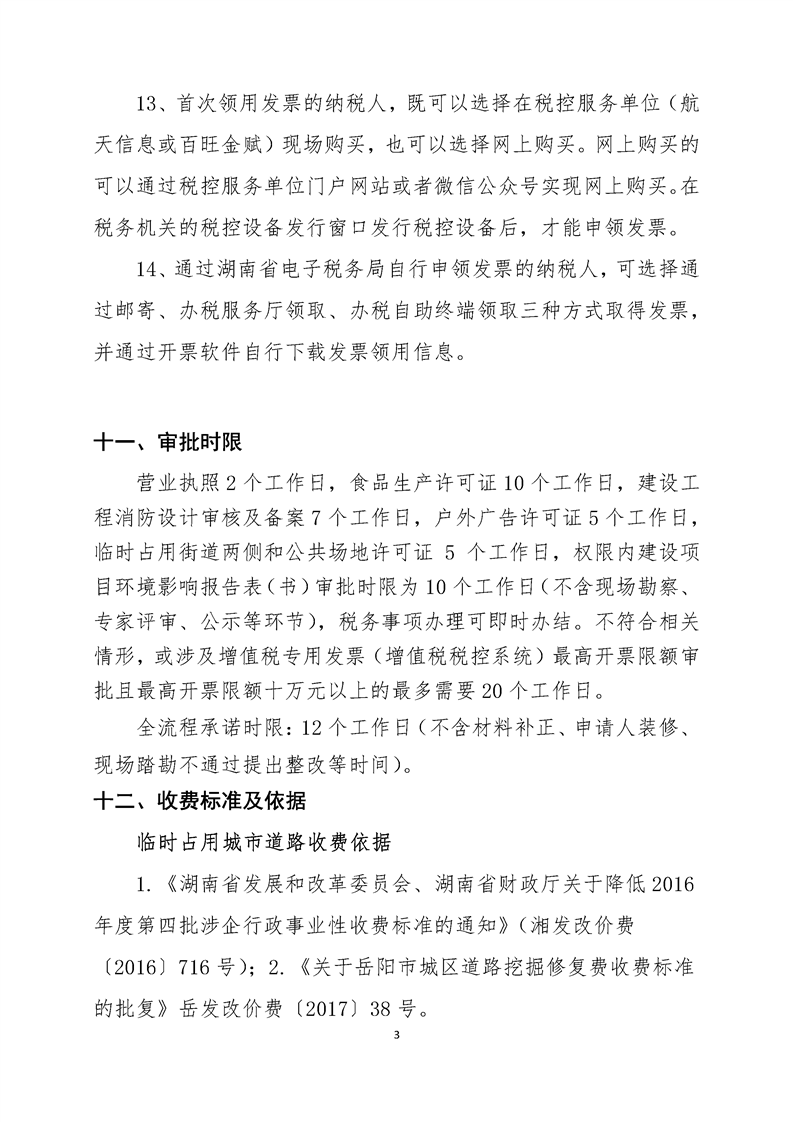 13、首次领用发票的纳税人，既可以选择在税控服务单位（航天信息或百旺金赋）现场购买，也可以选择网上购买。网上购买的可以通过税控服务单位门户网站或者微信公众号实现网上购买。在税务机关的税控设备发行窗口发行税控设备后，才能申领发票。

14、通过湖南省电子税务局自行申领发票的纳税人，可选择通过邮寄、办税服务厅领取、办税自助终端领取三种方式取得发票，并通过开票软件自行下载发票领用信息。

十一、审批时限

营业执照 2 个工作日，食品生产许可证 10 个工作日，建设工程消防设计审核及备案 7 个工作日，户外广告许可证 5 个工作日，临时占用街道两侧和公共场地许可证 5 个工作日，权限内建设项目环境影响报告表（书）审批时限为 10 个工作日（不含现场勘察、专家评审、公示等环节），税务事项办理可即时办结。不符合相关情形，或涉及增值税专用发票（增值税税控系统）最高开票限额审批且最高开票限额十万元以上的最多需要 20 个工作日。

全流程承诺时限：12 个工作日（不含材料补正、申请人装修、现场踏勘不通过提出整改等时间）。

十二、收费标准及依据

临时占用城市道路收费依据

1.《湖南省发展和改革委员会、湖南省财政厅关于降低 2016 年度第四批涉企行政事业性收费标准的通知》（湘发改价费〔2016〕716 号）；2.《关于岳阳市城区道路挖掘修复费收费标准的批复》岳发改价费〔2017〕38 号。

3